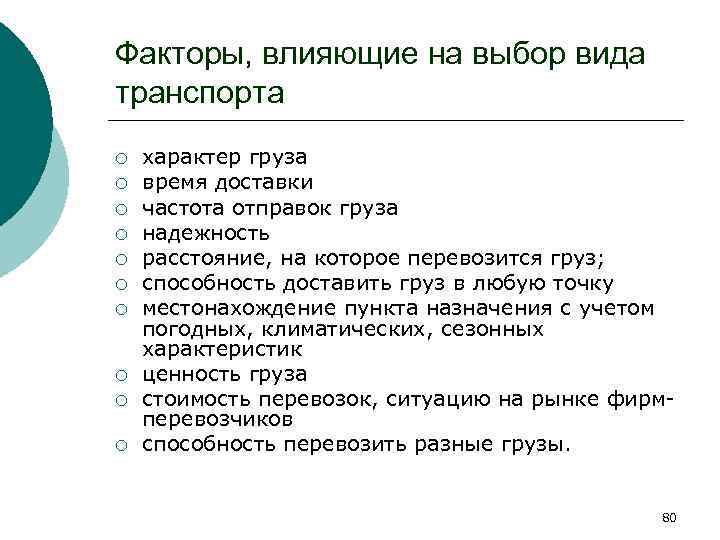 Факторы, влияющие на выбор вида транспорта

○ характер груза
○ время доставки
○ частота отправок груза
○ надежность
○ расстояние, на которое перевозится груз;
○ способность доставить груз в любую точку
○ местонахождение пункта назначения с учетом погодных, климатических, сезонных характеристик
○ ценность груза
○ стоимость перевозок, ситуацию на рынке фирм-перевозчиков
○ способность перевозить разные грузы.

80